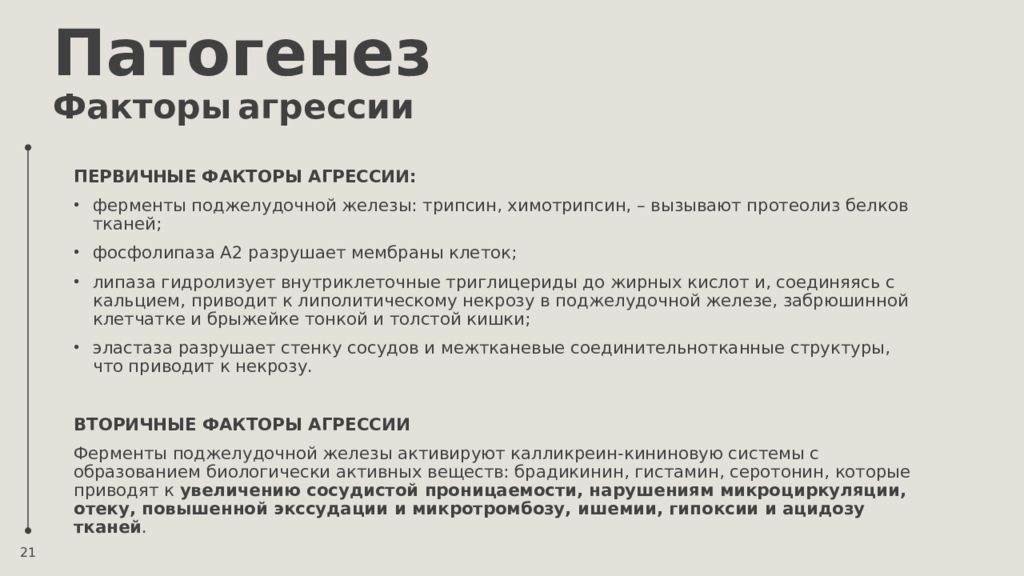 Патогенез
Факторы агрессии

ПЕРВИЧНЫЕ ФАКТОРЫ АГРЕССИИ:

• ферменты поджелудочной железы: трипсин, химотрипсин, – вызывают протеолиз белков тканей;
• фосфолипаза А2 разрушает мембраны клеток;
• липаза гидролизует внутриклеточные триглицериды до жирных кислот и, соединяясь с кальцием, приводит к липолитическому некрозу в поджелудочной железе, забрюшинной клетчатке и брыжейке тонкой и толстой кишки;
• эластаза разрушает стенку сосудов и межтканевые соединительнотканные структуры, что приводит к некрозу.

ВТОРИЧНЫЕ ФАКТОРЫ АГРЕССИИ

Ферменты поджелудочной железы активируют калликреин-кининовую системы с образованием биологически активных веществ: брадикинин, гистамин, серотонин, которые приводят к увеличению сосудистой проницаемости, нарушениям микроциркуляции, отеку, повышенной экссудации и микротромбозу, ишемии, гипоксии и ацидозу тканей.

21